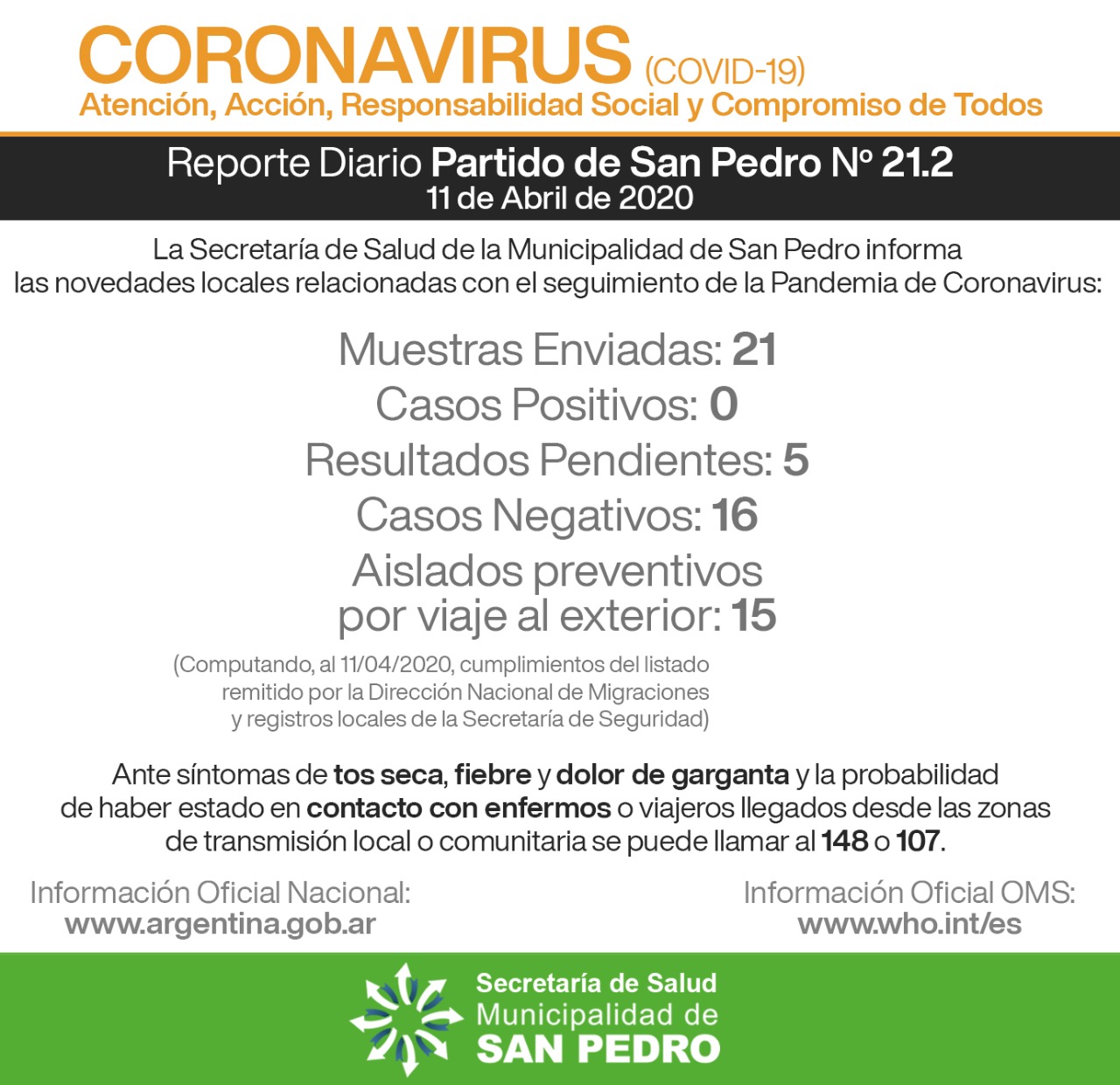 CORONAVIRUS (COVID-19)
Atención, Acción, Responsabilidad Social y Compromiso de Todos

Reporte Diario Partido de San Pedro Nº 21.2
11 de Abril de 2020

La Secretaría de Salud de la Municipalidad de San Pedro informa las novedades locales relacionadas con el seguimiento de la Pandemia de Coronavirus:

Muestras Enviadas: 21
Casos Positivos: 0
Resultados Pendientes: 5
Casos Negativos: 16
Aislados preventivos por viaje al exterior: 15

(Computando, al 11/04/2020, cumplimientos del listado remitido por la Dirección Nacional de Migraciones y registros locales de la Secretaría de Seguridad)

Ante síntomas de tos seca, fiebre y dolor de garganta y la probabilidad de haber estado en contacto con enfermos o viajeros llegados desde las zonas de transmisión local o comunitaria se puede llamar al 148 o 107.

Información Oficial Nacional:
www.argentina.gob.ar

Información Oficial OMS:
www.who.int/es

Secretaría de Salud
Municipalidad de
SAN PEDRO